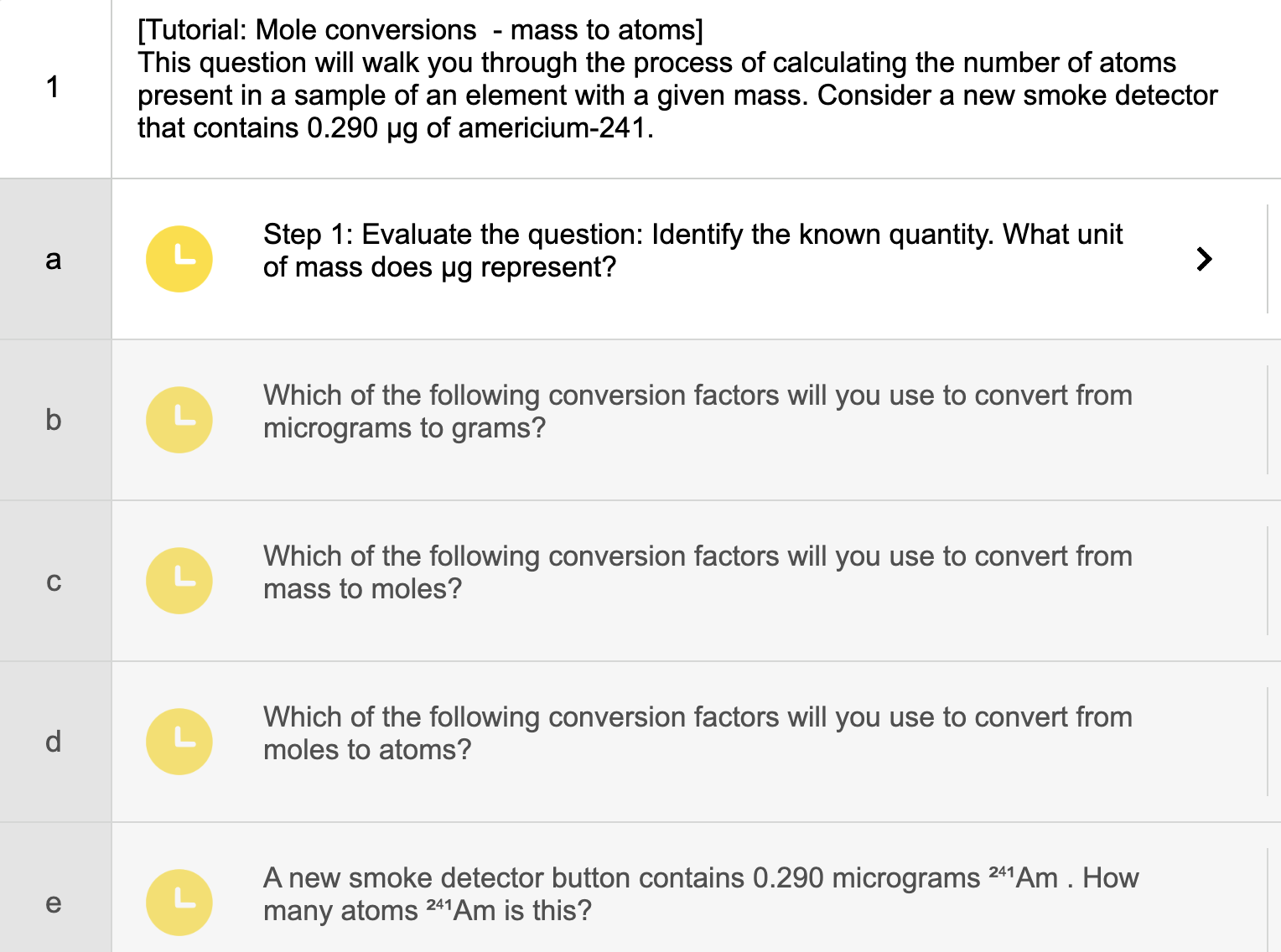 1

[Tutorial: Mole conversions - mass to atoms]
This question will walk you through the process of calculating the number of atoms present in a sample of an element with a given mass. Consider a new smoke detector that contains 0.290 μg of americium-241.

a

Step 1: Evaluate the question: Identify the known quantity. What unit of mass does μg represent?

b

Which of the following conversion factors will you use to convert from micrograms to grams?

c

Which of the following conversion factors will you use to convert from mass to moles?

d

Which of the following conversion factors will you use to convert from moles to atoms?

e

A new smoke detector button contains 0.290 micrograms $^{241}$Am . How many atoms $^{241}$Am is this?